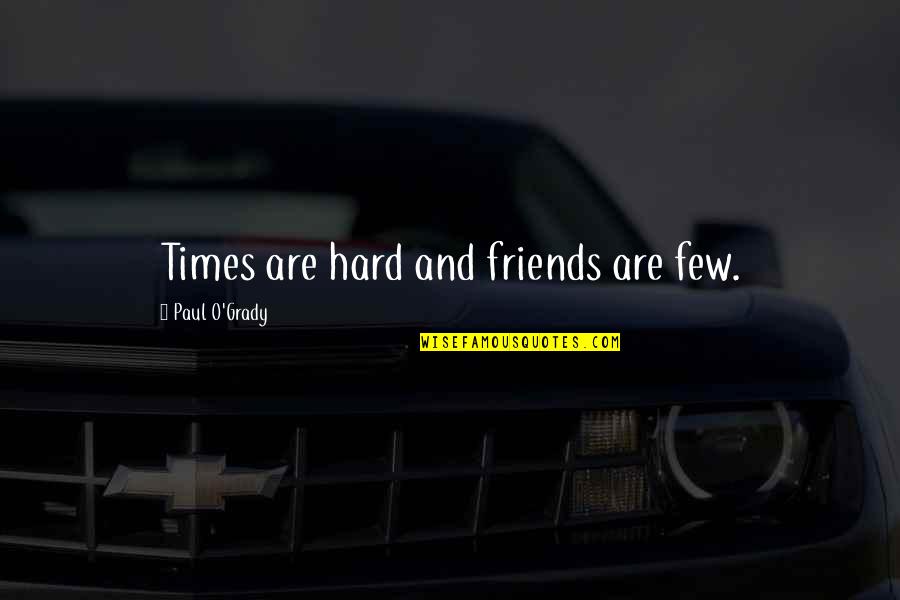 Times are hard and friends are few.

Paul O'Grady

WISEFAMOUSQUOTES.COM